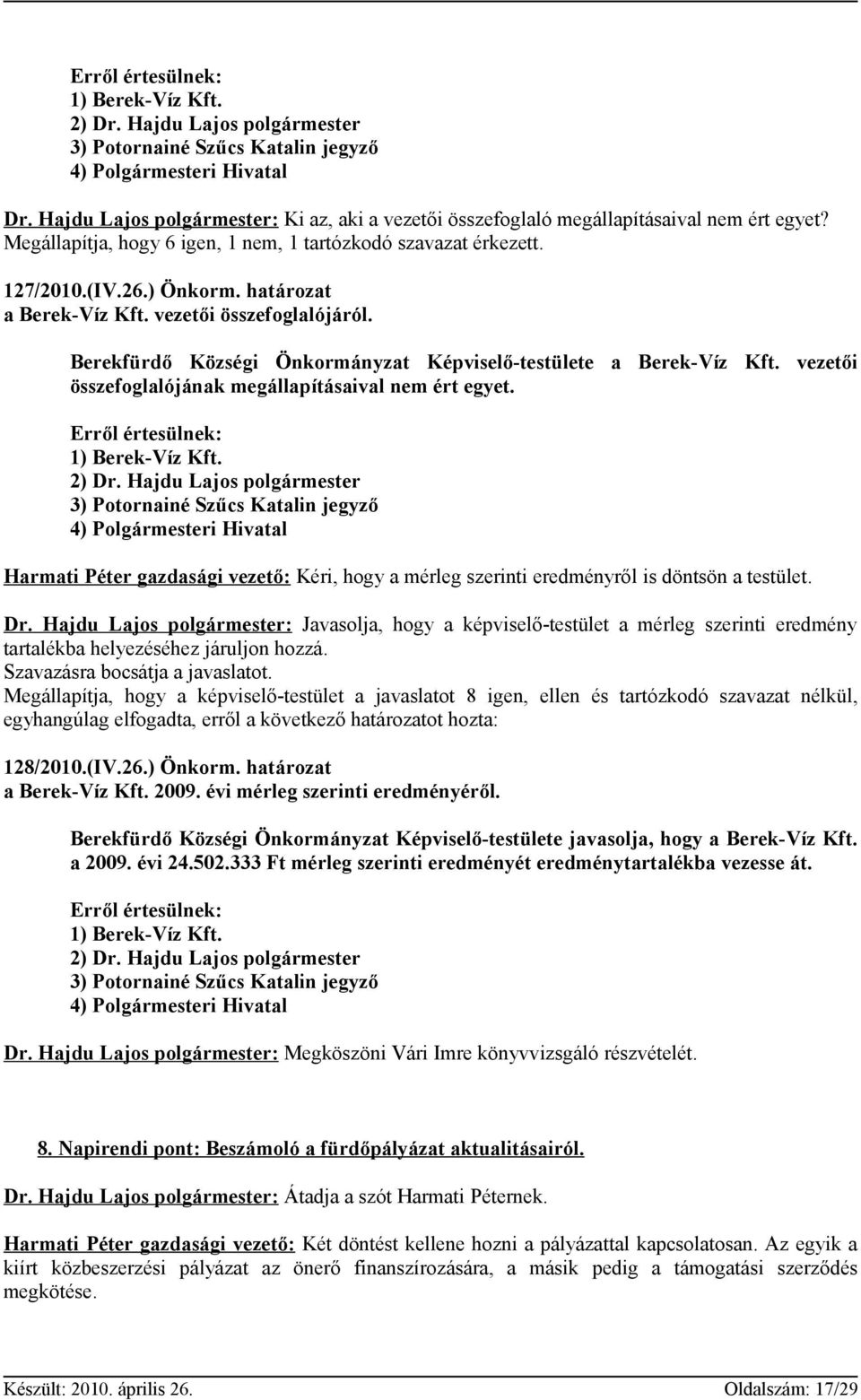 Erről értesülnek:
1) Berek-Víz Kft.
2) Dr. Hajdu Lajos polgármester
3) Potornainé Szűcs Katalin jegyző
4) Polgármesteri Hivatal

Dr. Hajdu Lajos polgármester: Ki az, aki a vezetői összefoglaló megállapításaival nem ért egyet? Megállapítja, hogy 6 igen, 1 nem, 1 tartózkodó szavazat érkezett.

127/2010.(IV.26.) Önkorm. határozat
a Berek-Víz Kft. vezetői összefoglalójáról.

Berekfürdő Községi Önkormányzat Képviselő-testülete a Berek-Víz Kft. vezetői összefoglalójának megállapításaival nem ért egyet.

Erről értesülnek:
1) Berek-Víz Kft.
2) Dr. Hajdu Lajos polgármester
3) Potornainé Szűcs Katalin jegyző
4) Polgármesteri Hivatal

Harmati Péter gazdasági vezető: Kéri, hogy a mérleg szerinti eredményről is döntsön a testület.

Dr. Hajdu Lajos polgármester: Javasolja, hogy a képviselő-testület a mérleg szerinti eredmény tartalékba helyezéséhez járuljon hozzá.
Szavazásra bocsátja a javaslatot.
Megállapítja, hogy a képviselő-testület a javaslatot 8 igen, ellen és tartózkodó szavazat nélkül, egyhangúlag elfogadta, erről a következő határozatot hozta:

128/2010.(IV.26.) Önkorm. határozat
a Berek-Víz Kft. 2009. évi mérleg szerinti eredményéről.

Berekfürdő Községi Önkormányzat Képviselő-testülete javasolja, hogy a Berek-Víz Kft. a 2009. évi 24.502.333 Ft mérleg szerinti eredményét eredménytartalékba vezesse át.

Erről értesülnek:
1) Berek-Víz Kft.
2) Dr. Hajdu Lajos polgármester
3) Potornainé Szűcs Katalin jegyző
4) Polgármesteri Hivatal

Dr. Hajdu Lajos polgármester: Megköszöni Vári Imre könyvvizsgáló részvételét.

8. Napirendi pont: Beszámoló a fürdőpályázat aktualitásairól.

Dr. Hajdu Lajos polgármester: Átadja a szót Harmati Péternek.

Harmati Péter gazdasági vezető: Két döntést kellene hozni a pályázattal kapcsolatosan. Az egyik a kiírt közbeszerzési pályázat az önerő finanszírozására, a másik pedig a támogatási szerződés megkötése.

Készült: 2010. április 26.
Oldalszám: 17/29